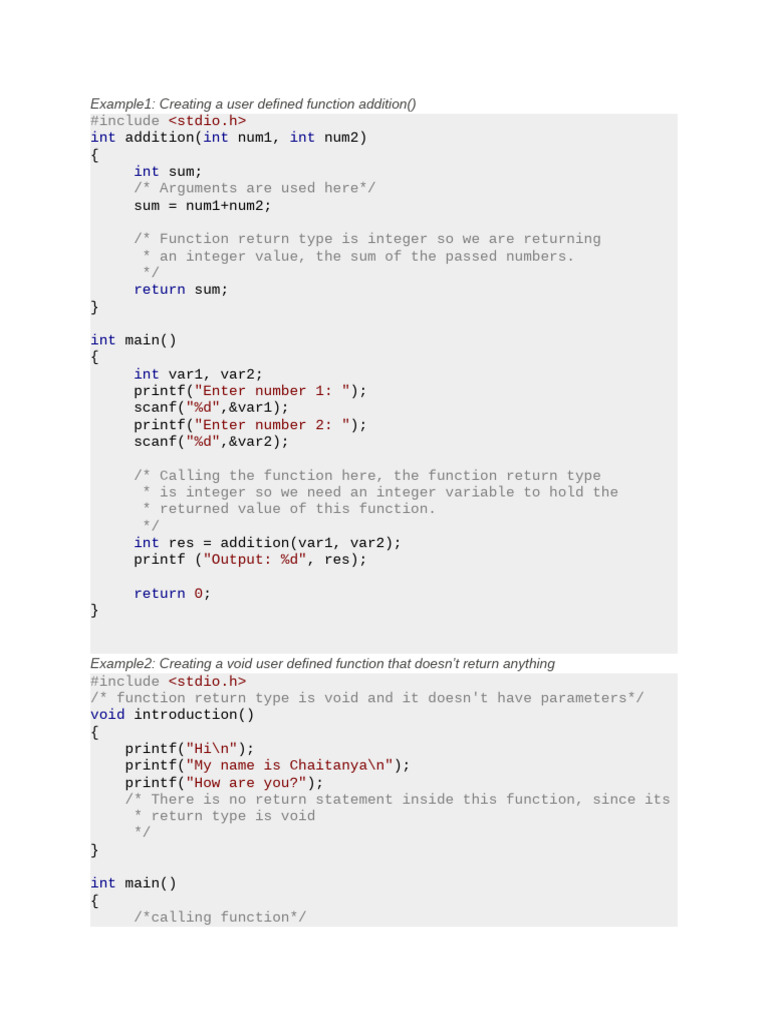 Example1: Creating a user defined function addition()
#include <stdio.h>
int addition(int num1, int num2)
{
    int sum;
    /* Arguments are used here*/
    sum = num1+num2;

    /* Function return type is integer so we are returning
     * an integer value, the sum of the passed numbers.
     */
    return sum;
}

int main()
{
    int var1, var2;
    printf("Enter number 1: ");
    scanf("%d",&var1);
    printf("Enter number 2: ");
    scanf("%d",&var2);

    /* Calling the function here, the function return type
     * is integer so we need an integer variable to hold the
     * returned value of this function.
     */
    int res = addition(var1, var2);
    printf ("Output: %d", res);

    return 0;
}

Example2: Creating a void user defined function that doesn't return anything
#include <stdio.h>
/* function return type is void and it doesn't have parameters*/
void introduction()
{
    printf("Hi\n");
    printf("My name is Chaitanya\n");
    printf("How are you?");
    /* There is no return statement inside this function, since its
     * return type is void
     */
}

int main()
{
    /*calling function*/